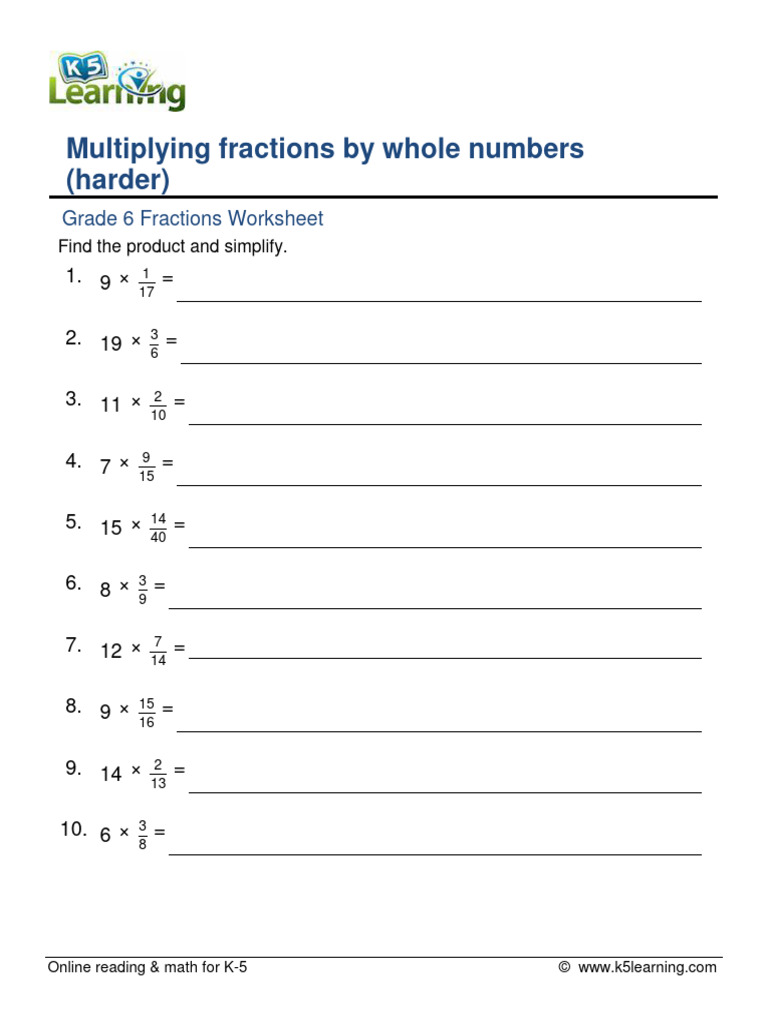 K5 Learning

Multiplying fractions by whole numbers (harder)

Grade 6 Fractions Worksheet

Find the product and simplify.

1. $9 \times \frac{1}{17} =$

2. $19 \times \frac{3}{6} =$

3. $11 \times \frac{2}{10} =$

4. $7 \times \frac{9}{15} =$

5. $15 \times \frac{14}{40} =$

6. $8 \times \frac{3}{9} =$

7. $12 \times \frac{7}{14} =$

8. $9 \times \frac{15}{16} =$

9. $14 \times \frac{2}{13} =$

10. $6 \times \frac{3}{8} =$

Online reading & math for K-5

© www.k5learning.com